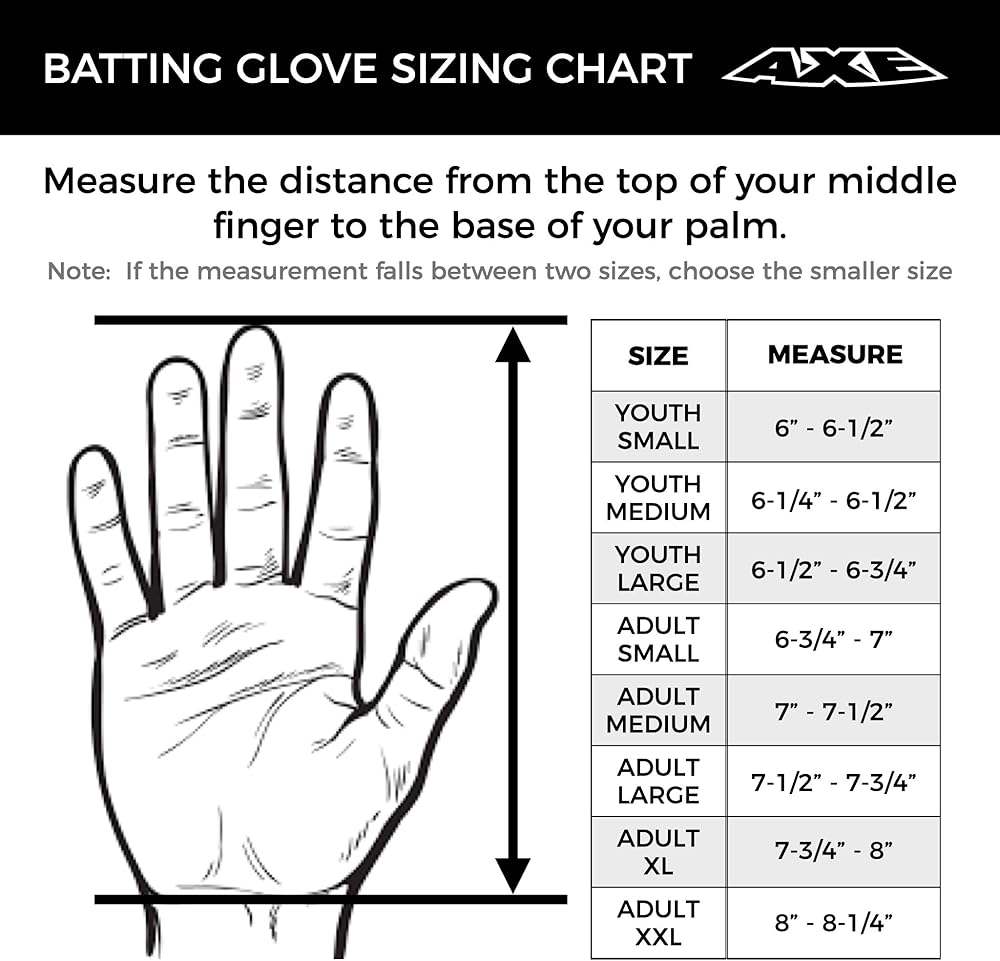 BATTING GLOVE SIZING CHART AXE

Measure the distance from the top of your middle finger to the base of your palm.

Note: If the measurement falls between two sizes, choose the smaller size

| SIZE | MEASURE |
|---|---|
| YOUTH SMALL | 6” - 6-1/2” |
| YOUTH MEDIUM | 6-1/4” - 6-1/2” |
| YOUTH LARGE | 6-1/2” - 6-3/4” |
| ADULT SMALL | 6-3/4” - 7” |
| ADULT MEDIUM | 7” - 7-1/2” |
| ADULT LARGE | 7-1/2” - 7-3/4” |
| ADULT XL | 7-3/4” - 8” |
| ADULT XXL | 8” - 8-1/4” |